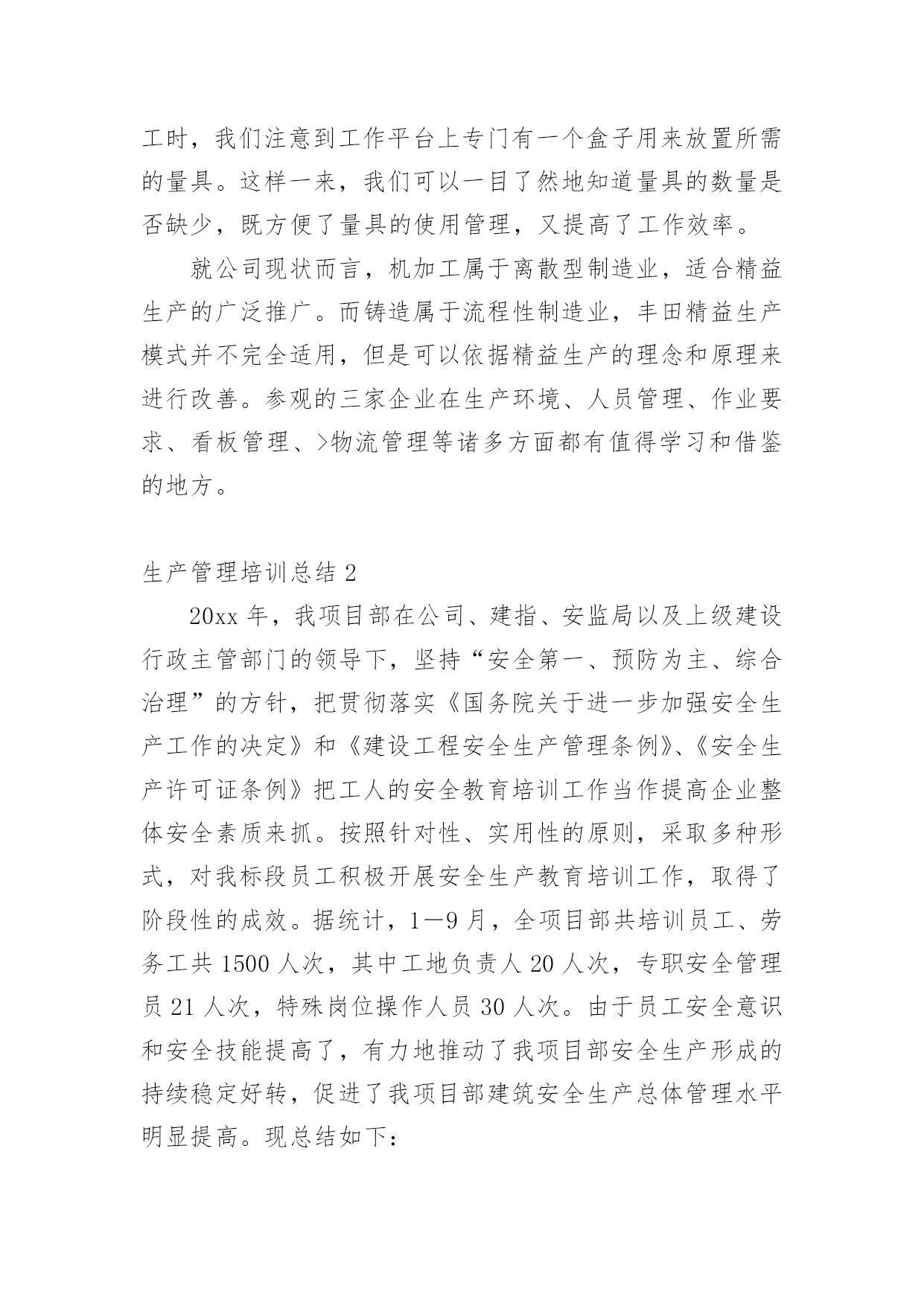 工时，我们注意到工作平台上专门有一个盒子用来放置所需的量具。这样一来，我们可以一目了然地知道量具的数量是否缺少，既方便了量具的使用管理，又提高了工作效率。

就公司现状而言，机加工属于离散型制造业，适合精益生产的广泛推广。而铸造属于流程性制造业，丰田精益生产模式并不完全适用，但是可以依据精益生产的理念和原理来进行改善。参观的三家企业在生产环境、人员管理、作业要求、看板管理、>物流管理等诸多方面都有值得学习和借鉴的地方。

生产管理培训总结 2

20xx 年，我项目部在公司、建指、安监局以及上级建设行政主管部门的领导下，坚持“安全第一、预防为主、综合治理”的方针，把贯彻落实《国务院关于进一步加强安全生产工作的决定》和《建设工程安全生产管理条例》、《安全生产许可证条例》把工人的安全教育培训工作当作提高企业整体安全素质来抓。按照针对性、实用性的原则，采取多种形式，对我标段员工积极开展安全生产教育培训工作，取得了阶段性的成效。据统计，1—9 月，全项目部共培训员工、劳务工共 1500 人次，其中工地负责人 20 人次，专职安全管理员 21 人次，特殊岗位操作人员 30 人次。由于员工安全意识和安全技能提高了，有力地推动了我项目部安全生产形成的持续稳定好转，促进了我项目部建筑安全生产总体管理水平明显提高。现总结如下：